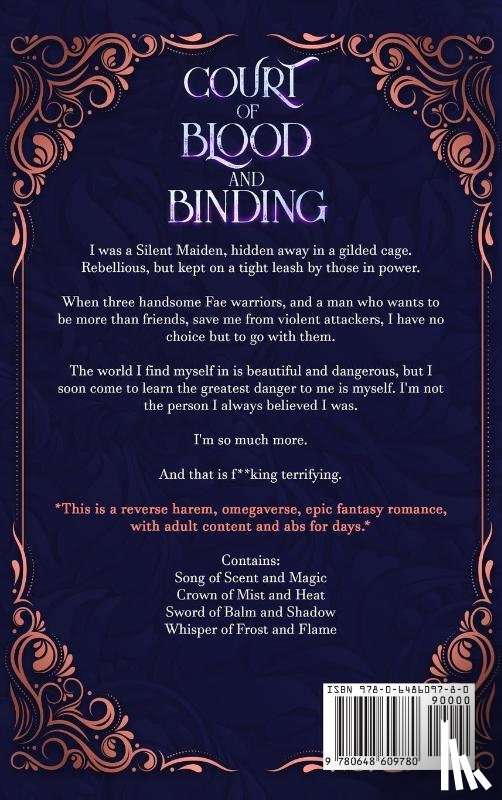 COURT
OF
BLOOD
AND
BINDING

I was a Silent Maiden, hidden away in a gilded cage. Rebellious, but kept on a tight leash by those in power.

When three handsome Fae warriors, and a man who wants to be more than friends, save me from violent attackers, I have no choice but to go with them.

The world I find myself in is beautiful and dangerous, but I soon come to learn the greatest danger to me is myself. I'm not the person I always believed I was.

I'm so much more.

And that is f**king terrifying.

*This is a reverse harem, omegaverse, epic fantasy romance, with adult content and abs for days.*

Contains:
Song of Scent and Magic
Crown of Mist and Heat
Sword of Balm and Shadow
Whisper of Frost and Flame

ISBN 978-0-6486097-8-0
90000
9 780648 609780